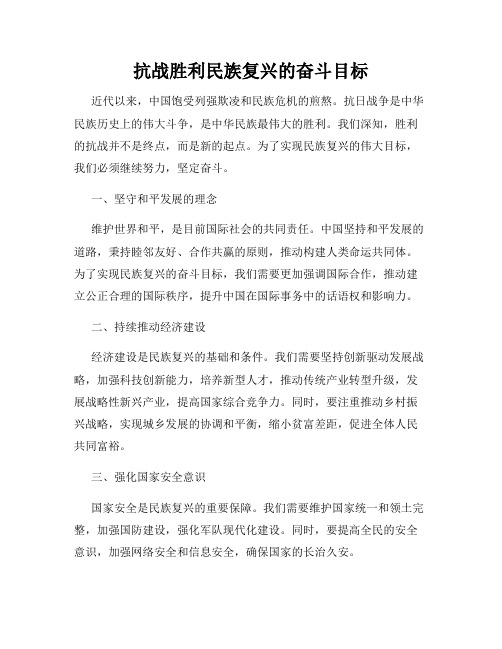 抗战胜利民族复兴的奋斗目标

近代以来，中国饱受列强欺凌和民族危机的煎熬。抗日战争是中华民族历史上的伟大斗争，是中华民族最伟大的胜利。我们深知，胜利的抗战并不是终点，而是新的起点。为了实现民族复兴的伟大目标，我们必须继续努力，坚定奋斗。

一、坚守和平发展的理念

维护世界和平，是目前国际社会的共同责任。中国坚持和平发展的道路，秉持睦邻友好、合作共赢的原则，推动构建人类命运共同体。为了实现民族复兴的奋斗目标，我们需要更加强调国际合作，推动建立公正合理的国际秩序，提升中国在国际事务中的话语权和影响力。

二、持续推动经济建设

经济建设是民族复兴的基础和条件。我们需要坚持创新驱动发展战略，加强科技创新能力，培养新型人才，推动传统产业转型升级，发展战略性新兴产业，提高国家综合竞争力。同时，要注重推动乡村振兴战略，实现城乡发展的协调和平衡，缩小贫富差距，促进全体人民共同富裕。

三、强化国家安全意识

国家安全是民族复兴的重要保障。我们需要维护国家统一和领土完整，加强国防建设，强化军队现代化建设。同时，要提高全民的安全意识，加强网络安全和信息安全，确保国家的长治久安。